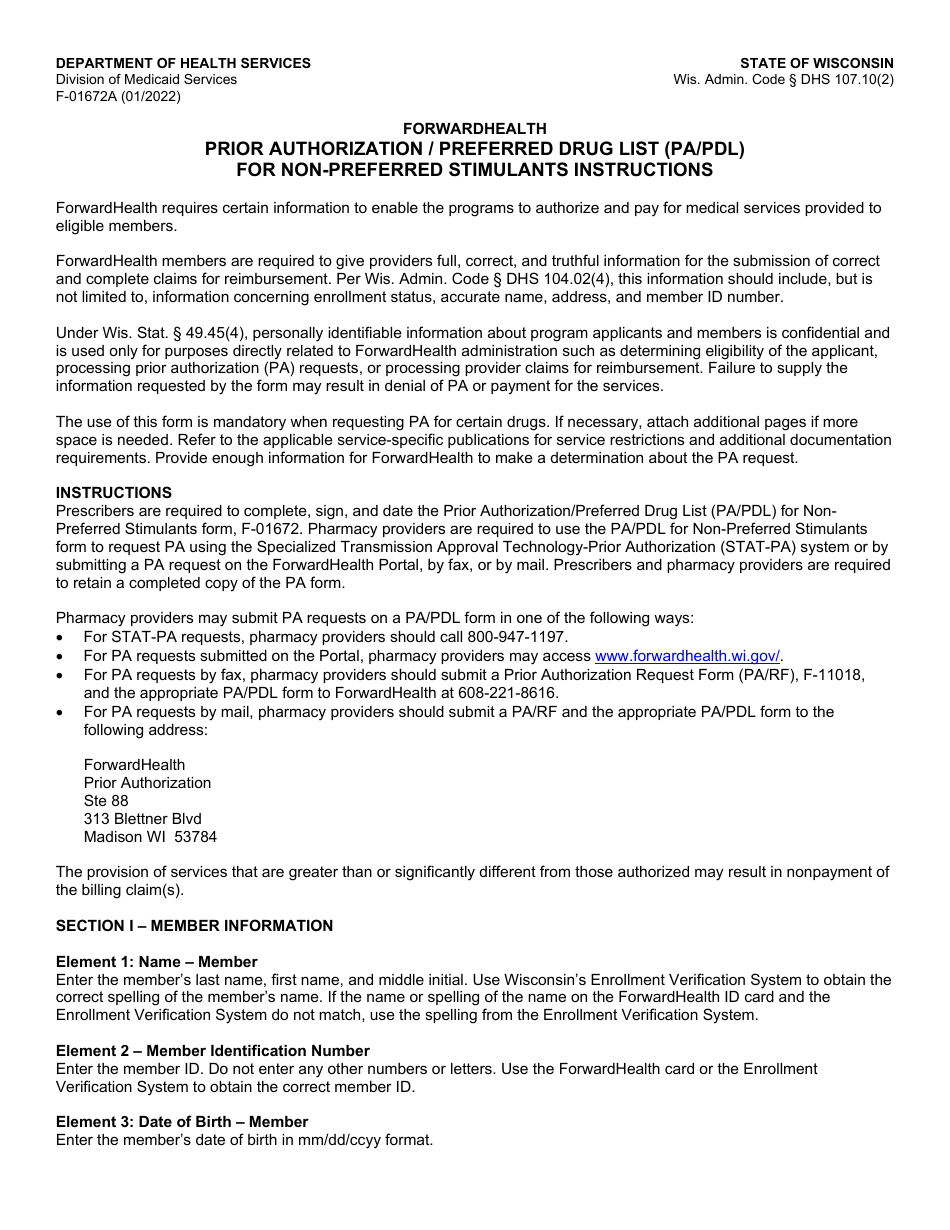 DEPARTMENT OF HEALTH SERVICES
Division of Medicaid Services
F-01672A (01/2022)

STATE OF WISCONSIN
Wis. Admin. Code § DHS 107.10(2)

FORWARDHEALTH
PRIOR AUTHORIZATION / PREFERRED DRUG LIST (PA/PDL)
FOR NON-PREFERRED STIMULANTS INSTRUCTIONS

ForwardHealth requires certain information to enable the programs to authorize and pay for medical services provided to eligible members.

ForwardHealth members are required to give providers full, correct, and truthful information for the submission of correct and complete claims for reimbursement. Per Wis. Admin. Code § DHS 104.02(4), this information should include, but is not limited to, information concerning enrollment status, accurate name, address, and member ID number.

Under Wis. Stat. § 49.45(4), personally identifiable information about program applicants and members is confidential and is used only for purposes directly related to ForwardHealth administration such as determining eligibility of the applicant, processing prior authorization (PA) requests, or processing provider claims for reimbursement. Failure to supply the information requested by the form may result in denial of PA or payment for the services.

The use of this form is mandatory when requesting PA for certain drugs. If necessary, attach additional pages if more space is needed. Refer to the applicable service-specific publications for service restrictions and additional documentation requirements. Provide enough information for ForwardHealth to make a determination about the PA request.

INSTRUCTIONS
Prescribers are required to complete, sign, and date the Prior Authorization/Preferred Drug List (PA/PDL) for Non-Preferred Stimulants form, F-01672. Pharmacy providers are required to use the PA/PDL for Non-Preferred Stimulants form to request PA using the Specialized Transmission Approval Technology-Prior Authorization (STAT-PA) system or by submitting a PA request on the ForwardHealth Portal, by fax, or by mail. Prescribers and pharmacy providers are required to retain a completed copy of the PA form.

Pharmacy providers may submit PA requests on a PA/PDL form in one of the following ways:
• For STAT-PA requests, pharmacy providers should call 800-947-1197.
• For PA requests submitted on the Portal, pharmacy providers may access www.forwardhealth.wi.gov/.
• For PA requests by fax, pharmacy providers should submit a Prior Authorization Request Form (PA/RF), F-11018, and the appropriate PA/PDL form to ForwardHealth at 608-221-8616.
• For PA requests by mail, pharmacy providers should submit a PA/RF and the appropriate PA/PDL form to the following address:

ForwardHealth
Prior Authorization
Ste 88
313 Blettner Blvd
Madison WI 53784

The provision of services that are greater than or significantly different from those authorized may result in nonpayment of the billing claim(s).

SECTION I – MEMBER INFORMATION

Element 1: Name – Member
Enter the member's last name, first name, and middle initial. Use Wisconsin's Enrollment Verification System to obtain the correct spelling of the member's name. If the name or spelling of the name on the ForwardHealth ID card and the Enrollment Verification System do not match, use the spelling from the Enrollment Verification System.

Element 2 – Member Identification Number
Enter the member ID. Do not enter any other numbers or letters. Use the ForwardHealth card or the Enrollment Verification System to obtain the correct member ID.

Element 3: Date of Birth – Member
Enter the member's date of birth in mm/dd/ccyy format.